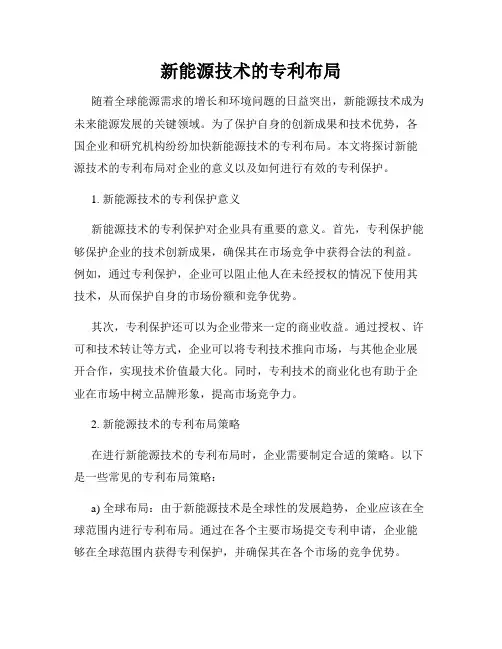 新能源技术的专利布局

随着全球能源需求的增长和环境问题的日益突出，新能源技术成为未来能源发展的关键领域。为了保护自身的创新成果和技术优势，各国企业和研究机构纷纷加快新能源技术的专利布局。本文将探讨新能源技术的专利布局对企业的意义以及如何进行有效的专利保护。

1. 新能源技术的专利保护意义

新能源技术的专利保护对企业具有重要的意义。首先，专利保护能够保护企业的技术创新成果，确保其在市场竞争中获得合法的利益。例如，通过专利保护，企业可以阻止他人在未经授权的情况下使用其技术，从而保护自身的市场份额和竞争优势。

其次，专利保护还可以为企业带来一定的商业收益。通过授权、许可和技术转让等方式，企业可以将专利技术推向市场，与其他企业展开合作，实现技术价值最大化。同时，专利技术的商业化也有助于企业在市场中树立品牌形象，提高市场竞争力。

2. 新能源技术的专利布局策略

在进行新能源技术的专利布局时，企业需要制定合适的策略。以下是一些常见的专利布局策略：

a) 全球布局：由于新能源技术是全球性的发展趋势，企业应该在全球范围内进行专利布局。通过在各个主要市场提交专利申请，企业能够在全球范围内获得专利保护，并确保其在各个市场的竞争优势。